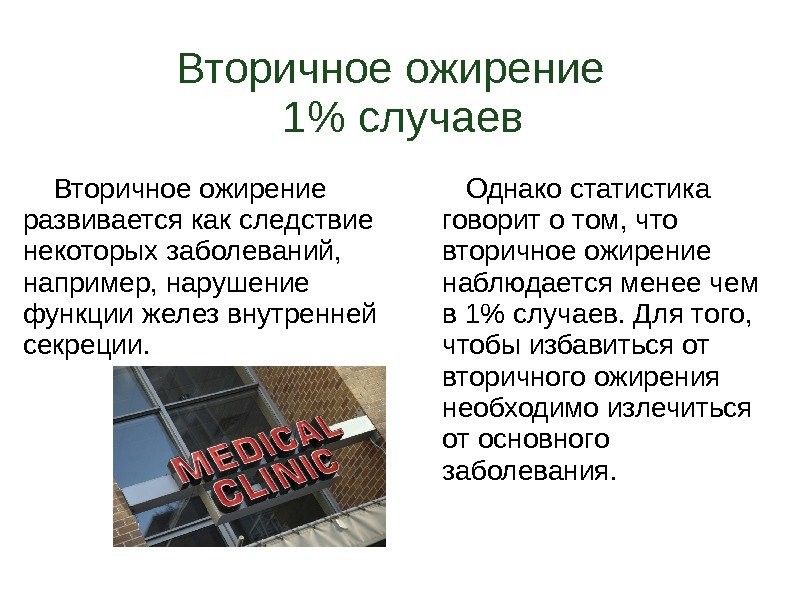 Вторичное ожирение 1% случаев

Вторичное ожирение развивается как следствие некоторых заболеваний, например, нарушение функции желез внутренней секреции.

MEDICAL CLINIC

Однако статистика говорит о том, что вторичное ожирение наблюдается менее чем в 1% случаев. Для того, чтобы избавиться от вторичного ожирения необходимо излечиться от основного заболевания.